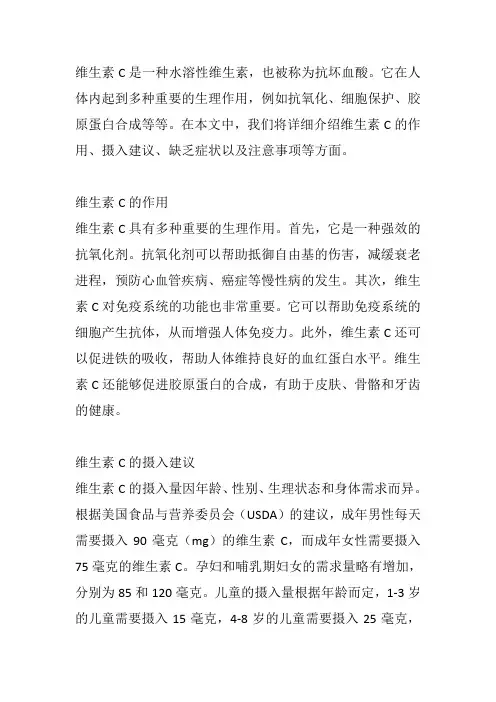 维生素 C 是一种水溶性维生素，也被称为抗坏血酸。它在人体内起到多种重要的生理作用，例如抗氧化、细胞保护、胶原蛋白合成等等。在本文中，我们将详细介绍维生素 C 的作用、摄入建议、缺乏症状以及注意事项等方面。

维生素 C 的作用
维生素 C 具有多种重要的生理作用。首先，它是一种强效的抗氧化剂。抗氧化剂可以帮助抵御自由基的伤害，减缓衰老进程，预防心血管疾病、癌症等慢性病的发生。其次，维生素 C 对免疫系统的功能也非常重要。它可以帮助免疫系统的细胞产生抗体，从而增强人体免疫力。此外，维生素 C 还可以促进铁的吸收，帮助人体维持良好的血红蛋白水平。维生素 C 还能够促进胶原蛋白的合成，有助于皮肤、骨骼和牙齿的健康。

维生素 C 的摄入建议
维生素 C 的摄入量因年龄、性别、生理状态和身体需求而异。根据美国食品与营养委员会（USDA）的建议，成年男性每天需要摄入 90 毫克（mg）的维生素 C，而成年女性需要摄入 75 毫克的维生素 C。孕妇和哺乳期妇女的需求量略有增加，分别为 85 和 120 毫克。儿童的摄入量根据年龄而定，1-3 岁的儿童需要摄入 15 毫克，4-8 岁的儿童需要摄入 25 毫克，